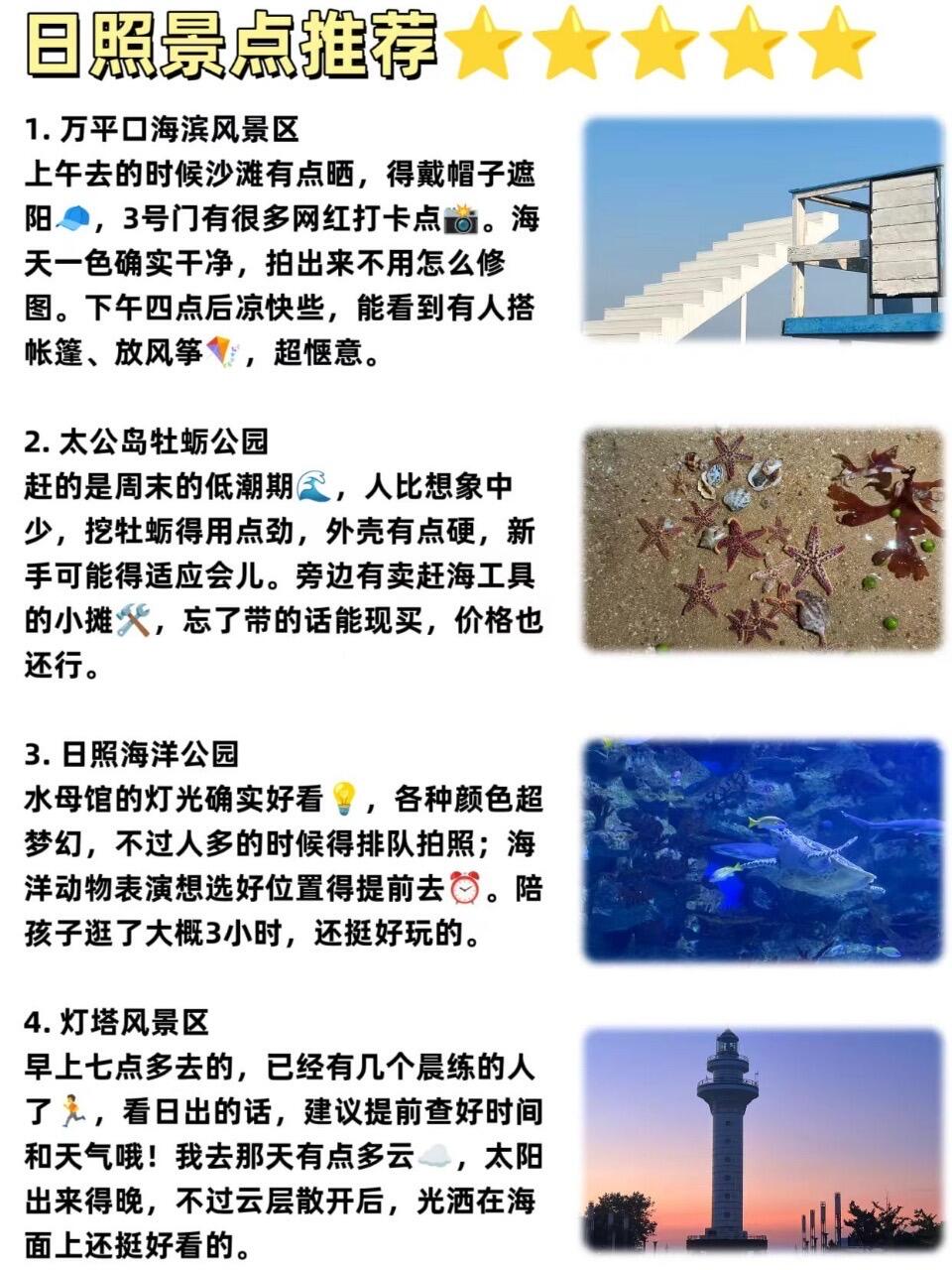 日照景点推荐⭐⭐⭐⭐⭐

1. 万平口海滨风景区
上午去的时候沙滩有点晒，得戴帽子遮阳🧢，3号门有很多网红打卡点📸。海天一色确实干净，拍出来不用怎么修图。下午四点后凉快些，能看到有人搭帐篷、放风筝🪁，超惬意。

2. 太公岛牡蛎公园
赶的是周末的低潮期🌊，人比想象中少，挖牡蛎得用点劲，外壳有点硬，新手可能得适应会儿。旁边有卖赶海工具的小摊🛠️，忘了带的话能现买，价格也还行。

3. 日照海洋公园
水母馆的灯光确实好看💡，各种颜色超梦幻，不过人多的时候得排队拍照；海洋动物表演想选好位置得提前去⏰。陪孩子逛了大概3小时，还挺好玩的。

4. 灯塔风景区
早上七点多去的，已经有几个晨练的人了🏃，看日出的话，建议提前查好时间和天气哦！我去那天有点多云☁️，太阳出来得晚，不过云层散开后，光洒在海面上还挺好看的。